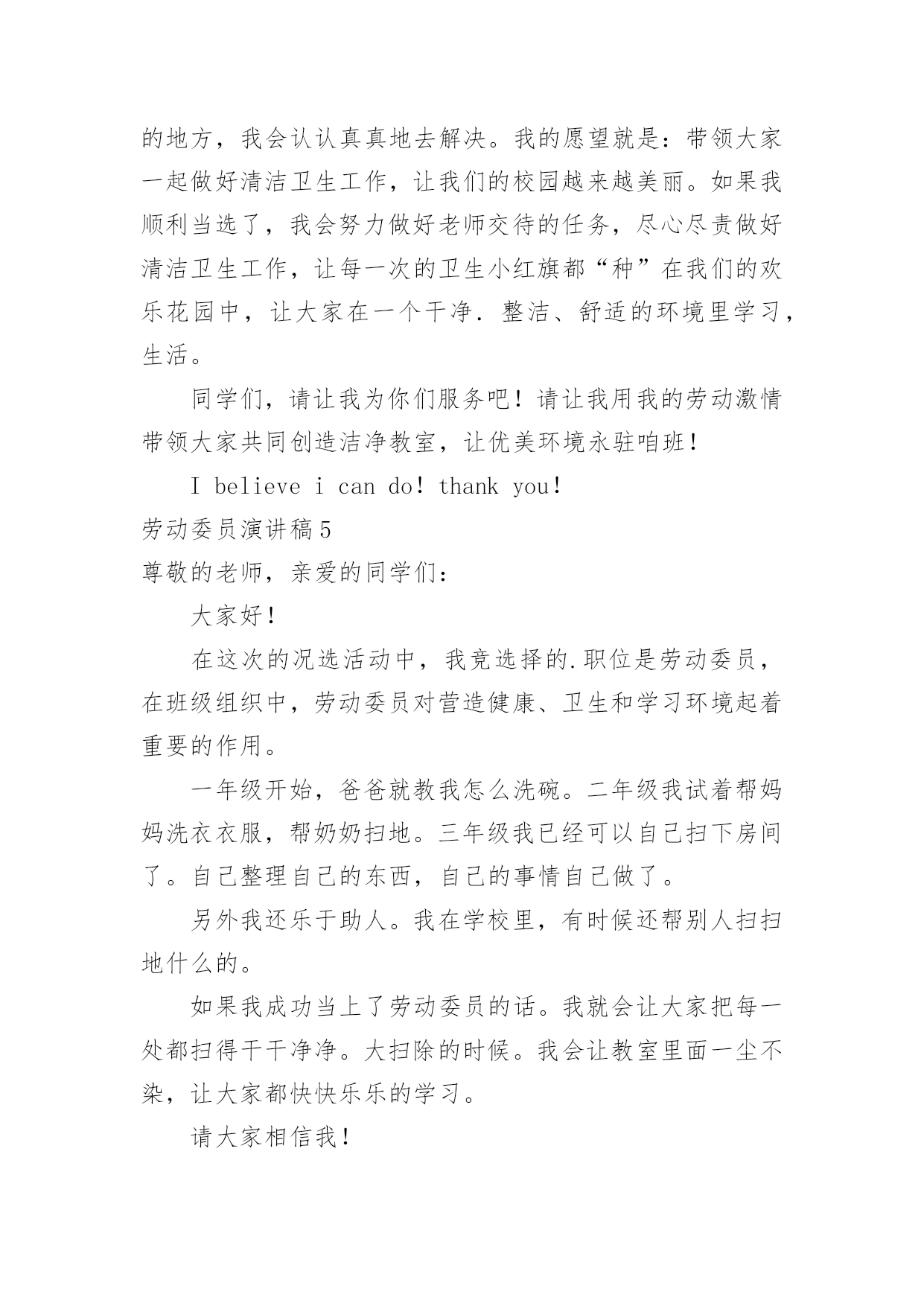 的地方，我会认认真真地去解决。我的愿望就是：带领大家一起做好清洁卫生工作，让我们的校园越来越美丽。如果我顺利当选了，我会努力做好老师交待的任务，尽心尽责做好清洁卫生工作，让每一次的卫生小红旗都“种”在我们的欢乐花园中，让大家在一个干净．整洁、舒适的环境里学习，生活。

同学们，请让我为你们服务吧！请让我用我的劳动激情带领大家共同创造洁净教室，让优美环境永驻咱班！

I believe i can do！thank you！

劳动委员演讲稿5

尊敬的老师，亲爱的同学们：

大家好！

在这次的况选活动中，我竞选择的.职位是劳动委员，在班级组织中，劳动委员对营造健康、卫生和学习环境起着重要的作用。

一年级开始，爸爸就教我怎么洗碗。二年级我试着帮妈妈洗衣衣服，帮奶奶扫地。三年级我已经可以自己扫下房间了。自己整理自己的东西，自己的事情自己做了。

另外我还乐于助人。我在学校里，有时候还帮别人扫扫地什么的。

如果我成功当上了劳动委员的话。我就会让大家把每一处都扫得干干净净。大扫除的时候。我会让教室里面一尘不染，让大家都快快乐乐的学习。

请大家相信我！